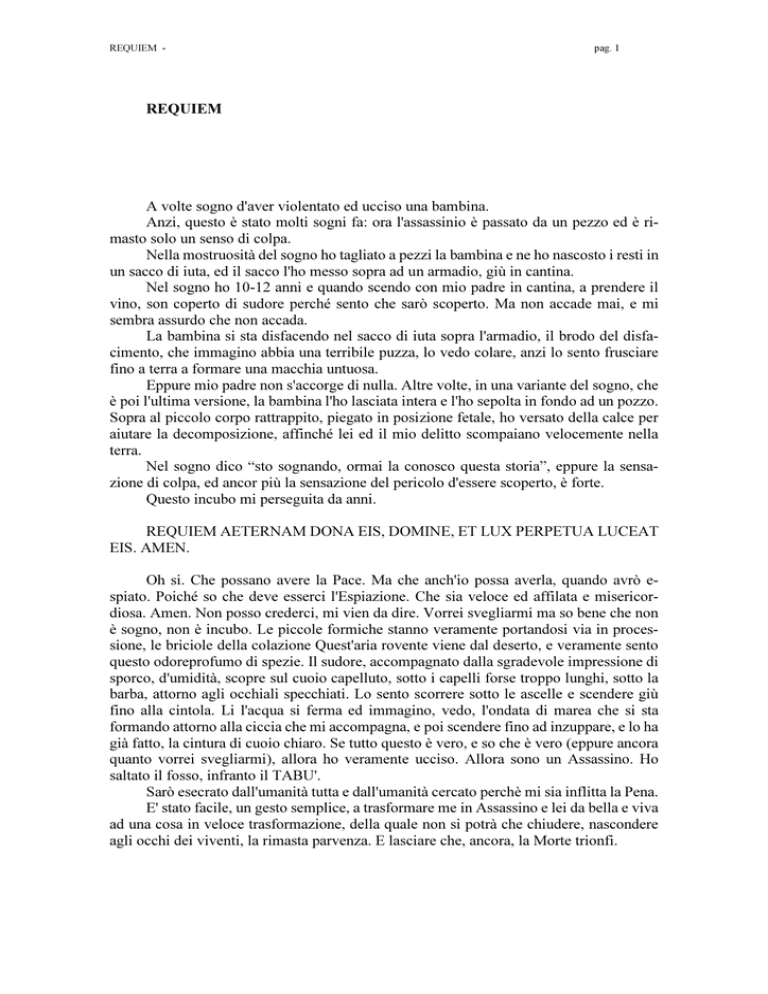 REQUIEM -

pag. 1

REQUIEM

A volte sogno d'aver violentato ed ucciso una bambina.

Anzi, questo è stato molti sogni fa: ora l'assassinio è passato da un pezzo ed è rimasto solo un senso di colpa.

Nella mostruosità del sogno ho tagliato a pezzi la bambina e ne ho nascosto i resti in un sacco di iuta, ed il sacco l'ho messo sopra ad un armadio, giù in cantina.

Nel sogno ho 10-12 anni e quando scendo con mio padre in cantina, a prendere il vino, son coperto di sudore perché sento che sarò scoperto. Ma non accade mai, e mi sembra assurdo che non accada.

La bambina si sta disfacendo nel sacco di iuta sopra l'armadio, il brodo del disfacimento, che immagino abbia una terribile puzza, lo vedo colare, anzi lo sento frusciare fino a terra a formare una macchia untuosa.

Eppure mio padre non s'accorge di nulla. Altre volte, in una variante del sogno, che è poi l'ultima versione, la bambina l'ho lasciata intera e l'ho sepolta in fondo ad un pozzo. Sopra al piccolo corpo rattrappito, piegato in posizione fetale, ho versato della calce per aiutare la decomposizione, affinché lei ed il mio delitto scompaiano velocemente nella terra.

Nel sogno dico “sto sognando, ormai la conosco questa storia”, eppure la sensazione di colpa, ed ancor più la sensazione del pericolo d'essere scoperto, è forte.

Questo incubo mi perseguita da anni.

REQUIEM AETERNAM DONA EIS, DOMINE, ET LUX PERPETUA LUCEAT EIS. AMEN.

Oh si. Che possano avere la Pace. Ma che anch'io possa averla, quando avrò espiato. Poiché so che deve esserci l'Espiazione. Che sia veloce ed affilata e misericordiosa. Amen. Non posso crederci, mi vien da dire. Vorrei svegliarmi ma so bene che non è sogno, non è incubo. Le piccole formiche stanno veramente portandosi via in processione, le briciole della colazione Quest'aria rovente viene dal deserto, e veramente sento questo odoreprofumo di spezie. Il sudore, accompagnato dalla sgradevole impressione di sporco, d'umidità, scopre sul cuoio capelluto, sotto i capelli forse troppo lunghi, sotto la barba, attorno agli occhiali specchiati. Lo sento scorrere sotto le ascelle e scendere giù fino alla cintola. Li l'acqua si ferma ed immagino, vedo, l'ondata di marea che si sta formando attorno alla ciccia che mi accompagna, e poi scendere fino ad inzuppare, e lo ha già fatto, la cintura di cuoio chiaro. Se tutto questo è vero, e so che è vero (eppure ancora quanto vorrei svegliarmi), allora ho veramente ucciso. Allora sono un Assassino. Ho saltato il fosso, infranto il TABU'.

Sarò esecrato dall'umanità tutta e dall'umanità cercato perchè mi sia inflitta la Pena.

E' stato facile, un gesto semplice, a trasformare me in Assassino e lei da bella e viva ad una cosa in veloce trasformazione, della quale non si potrà che chiudere, nascondere agli occhi dei viventi, la rimasta parvenza. E lasciare che, ancora, la Morte trionfi.